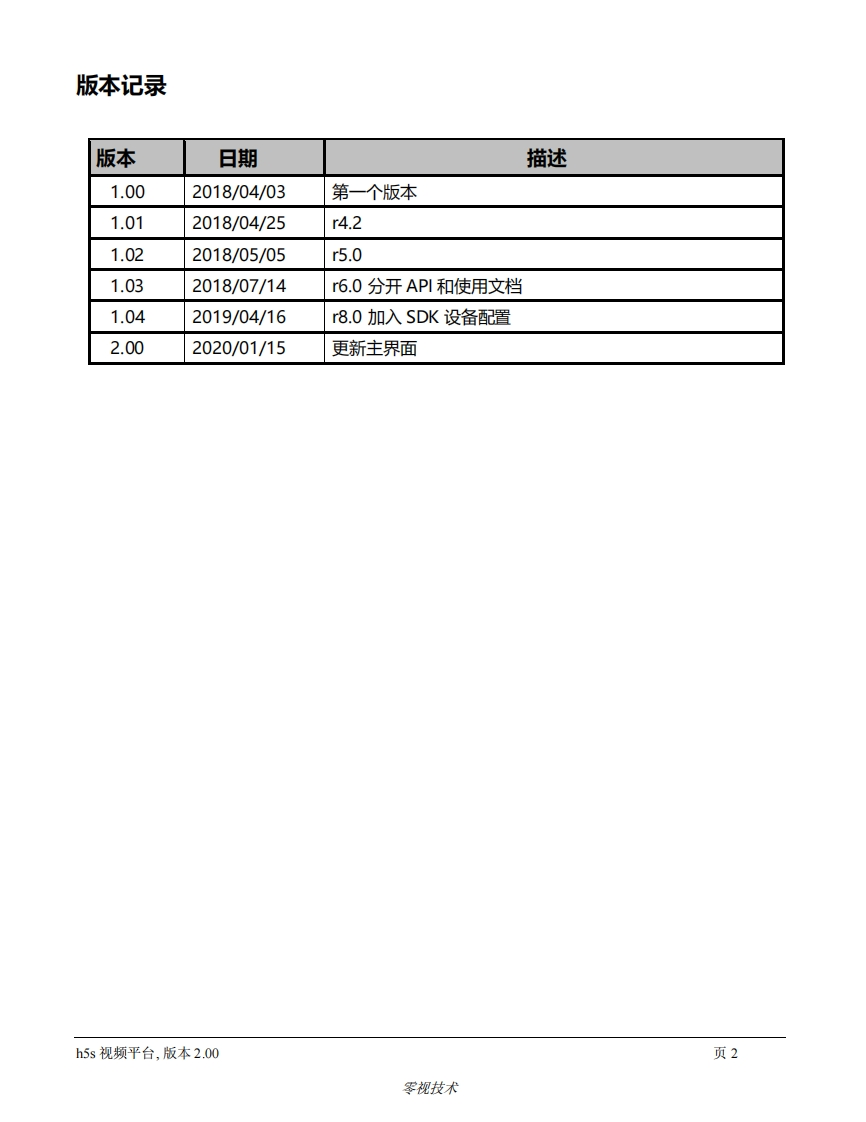 版本记录

| 版本 | 日期 | 描述 |
|---|---|---|
| 1.00 | 2018/04/03 | 第一个版本 |
| 1.01 | 2018/04/25 | r4.2 |
| 1.02 | 2018/05/05 | r5.0 |
| 1.03 | 2018/07/14 | r6.0 分开 API 和使用文档 |
| 1.04 | 2019/04/16 | r8.0 加入 SDK 设备配置 |
| 2.00 | 2020/01/15 | 更新主界面 |

h5s 视频平台, 版本 2.00

页 2

零视技术